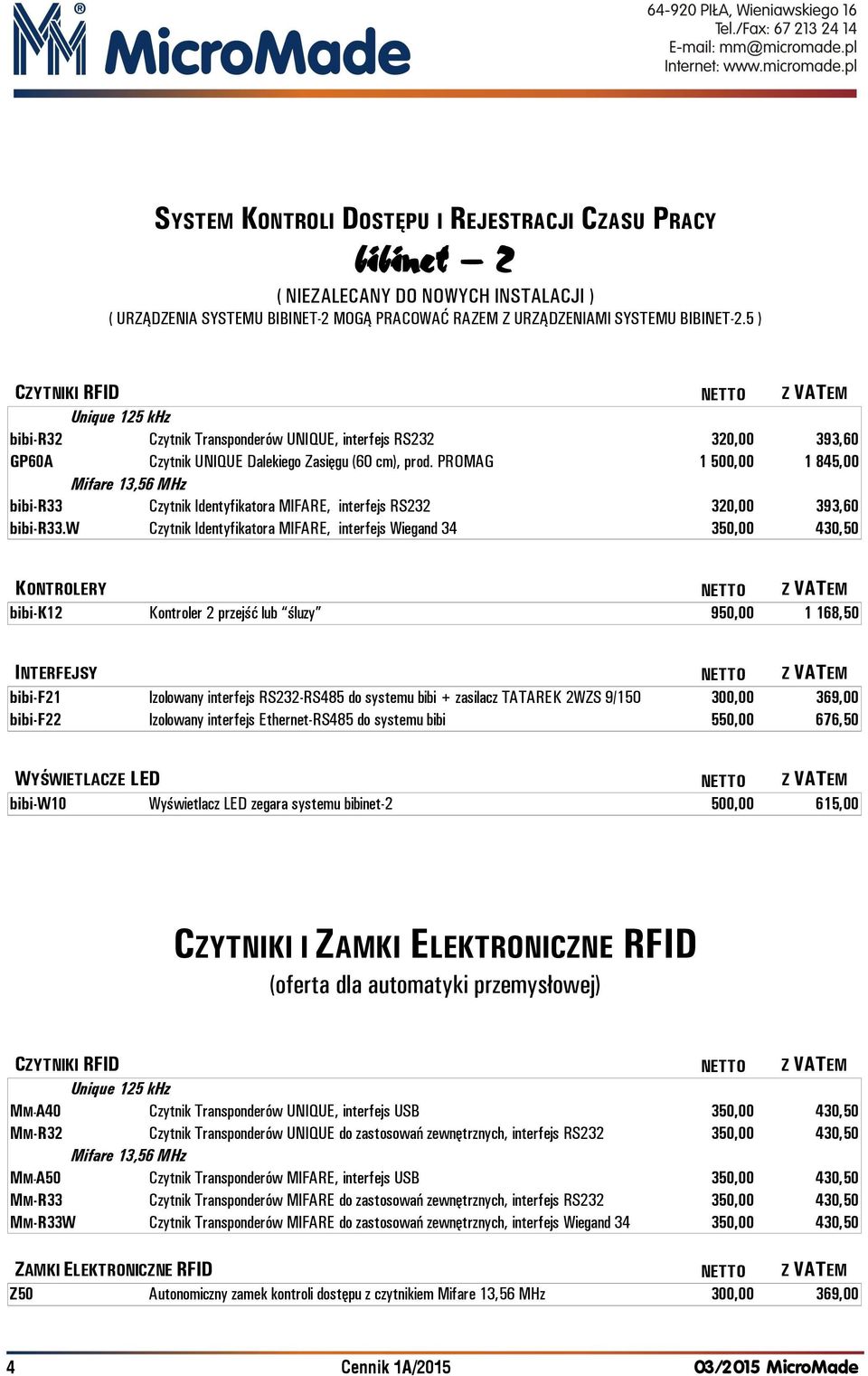 MM® MicroMade

64-920 PIŁA, Wieniawskiego 16
Tel./Fax: 67 213 24 14
E-mail: mm@micromade.pl
Internet: www.micromade.pl

SYSTEM KONTROLI DOSTĘPU I REJESTRACJI CZASU PRACY
bibinet – 2
( NIEZALECANY DO NOWYCH INSTALACJI )
( URZĄDZENIA SYSTEMU BIBINET-2 MOGĄ PRACOWAĆ RAZEM Z URZĄDZENIAMI SYSTEMU BIBINET-2.5 )

| CZYTNIKI RFID | | NETTO | Z VATEM |
|---|---|---|---|
| | Unique 125 kHz | | |
| bibi-R32 | Czytnik Transponderów UNIQUE, interfejs RS232 | 320,00 | 393,60 |
| GP60A | Czytnik UNIQUE Dalekiego Zasięgu (60 cm), prod. PROMAG | 1 500,00 | 1 845,00 |
| | Mifare 13,56 MHz | | |
| bibi-R33 | Czytnik Identyfikatora MIFARE, interfejs RS232 | 320,00 | 393,60 |
| bibi-R33.W | Czytnik Identyfikatora MIFARE, interfejs Wiegand 34 | 350,00 | 430,50 |

| KONTROLERY | | NETTO | Z VATEM |
|---|---|---|---|
| bibi-K12 | Kontroler 2 przejść lub "śluzy" | 950,00 | 1 168,50 |

| INTERFEJSY | | NETTO | Z VATEM |
|---|---|---|---|
| bibi-F21 | Izolowany interfejs RS232-RS485 do systemu bibi + zasilacz TATAREK 2WZS 9/150 | 300,00 | 369,00 |
| bibi-F22 | Izolowany interfejs Ethernet-RS485 do systemu bibi | 550,00 | 676,50 |

| WYŚWIETLACZE LED | | NETTO | Z VATEM |
|---|---|---|---|
| bibi-W10 | Wyświetlacz LED zegara systemu bibinet-2 | 500,00 | 615,00 |

CZYTNIKI I ZAMKI ELEKTRONICZNE RFID
(oferta dla automatyki przemysłowej)

| CZYTNIKI RFID | | NETTO | Z VATEM |
|---|---|---|---|
| | Unique 125 kHz | | |
| MM-A40 | Czytnik Transponderów UNIQUE, interfejs USB | 350,00 | 430,50 |
| MM-R32 | Czytnik Transponderów UNIQUE do zastosowań zewnętrznych, interfejs RS232 | 350,00 | 430,50 |
| | Mifare 13,56 MHz | | |
| MM-A50 | Czytnik Transponderów MIFARE, interfejs USB | 350,00 | 430,50 |
| MM-R33 | Czytnik Transponderów MIFARE do zastosowań zewnętrznych, interfejs RS232 | 350,00 | 430,50 |
| MM-R33W | Czytnik Transponderów MIFARE do zastosowań zewnętrznych, interfejs Wiegand 34 | 350,00 | 430,50 |

| ZAMKI ELEKTRONICZNE RFID | | NETTO | Z VATEM |
|---|---|---|---|
| Z50 | Autonomiczny zamek kontroli dostępu z czytnikiem Mifare 13,56 MHz | 300,00 | 369,00 |

4 Cennik 1A/2015 03/2015 MicroMade